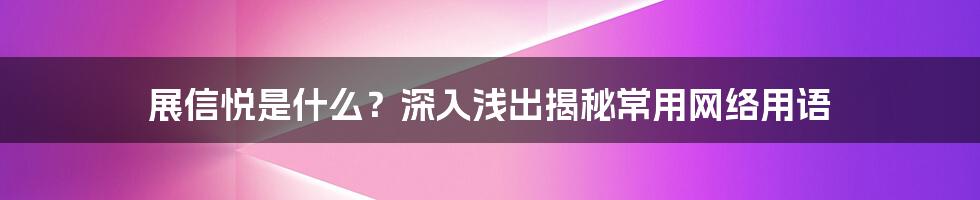 展信悦是什么？深入浅出揭秘常用网络用语